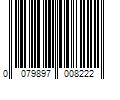 0 079897 008222